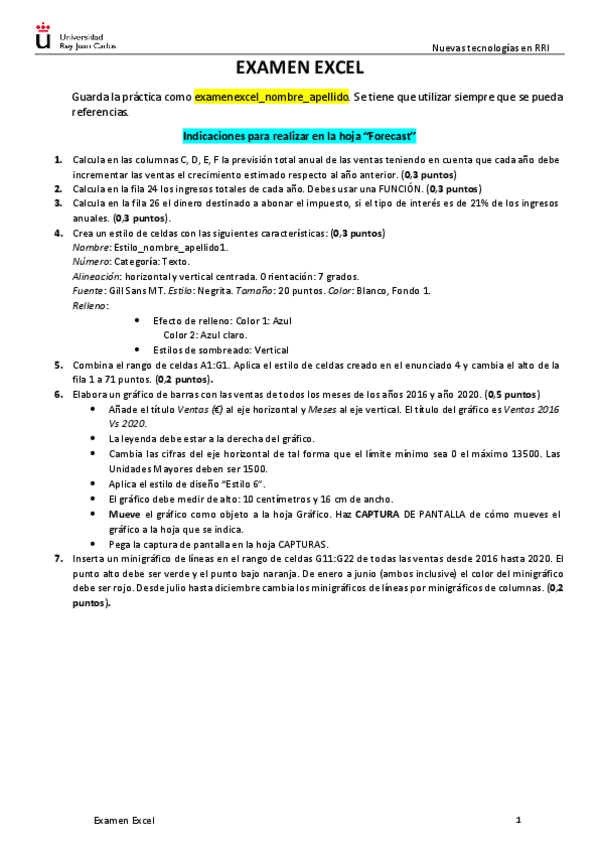 Universidad Rey Juan Carlos

Nuevas tecnologías en RRI

EXAMEN EXCEL

Guarda la práctica como examenexcel_nombre_apellido. Se tiene que utilizar siempre que se pueda referencias.

Indicaciones para realizar en la hoja "Forecast"

1. Calcula en las columnas C, D, E, F la previsión total anual de las ventas teniendo en cuenta que cada año debe incrementar las ventas el crecimiento estimado respecto al año anterior. (0,3 puntos)
2. Calcula en la fila 24 los ingresos totales de cada año. Debes usar una FUNCIÓN. (0,3 puntos)
3. Calcula en la fila 26 el dinero destinado a abonar el impuesto, si el tipo de interés es de 21% de los ingresos anuales. (0,3 puntos).
4. Crea un estilo de celdas con las siguientes características: (0,3 puntos)
Nombre: Estilo_nombre_apellido1.
Número: Categoría: Texto.
Alineación: horizontal y vertical centrada. Orientación: 7 grados.
Fuente: Gill Sans MT. Estilo: Negrita. Tamaño: 20 puntos. Color: Blanco, Fondo 1.
Relleno:
• Efecto de relleno: Color 1: Azul
Color 2: Azul claro.
• Estilos de sombreado: Vertical
5. Combina el rango de celdas A1:G1. Aplica el estilo de celdas creado en el enunciado 4 y cambia el alto de la fila 1 a 71 puntos. (0,2 puntos).
6. Elabora un gráfico de barras con las ventas de todos los meses de los años 2016 y año 2020. (0,5 puntos)
• Añade el título Ventas (€) al eje horizontal y Meses al eje vertical. El título del gráfico es Ventas 2016 Vs 2020.
• La leyenda debe estar a la derecha del gráfico.
• Cambia las cifras del eje horizontal de tal forma que el límite mínimo sea 0 el máximo 13500. Las Unidades Mayores deben ser 1500.
• Aplica el estilo de diseño "Estilo 6".
• El gráfico debe medir de alto: 10 centímetros y 16 cm de ancho.
• Mueve el gráfico como objeto a la hoja Gráfico. Haz CAPTURA DE PANTALLA de cómo mueves el gráfico a la hoja que se indica.
• Pega la captura de pantalla en la hoja CAPTURAS.
7. Inserta un minigráfico de líneas en el rango de celdas G11:G22 de todas las ventas desde 2016 hasta 2020. El punto alto debe ser verde y el punto bajo naranja. De enero a junio (ambos inclusive) el color del minigráfico debe ser rojo. Desde julio hasta diciembre cambia los minigráficos de líneas por minigráficos de columnas. (0,2 puntos).

Examen Excel

1